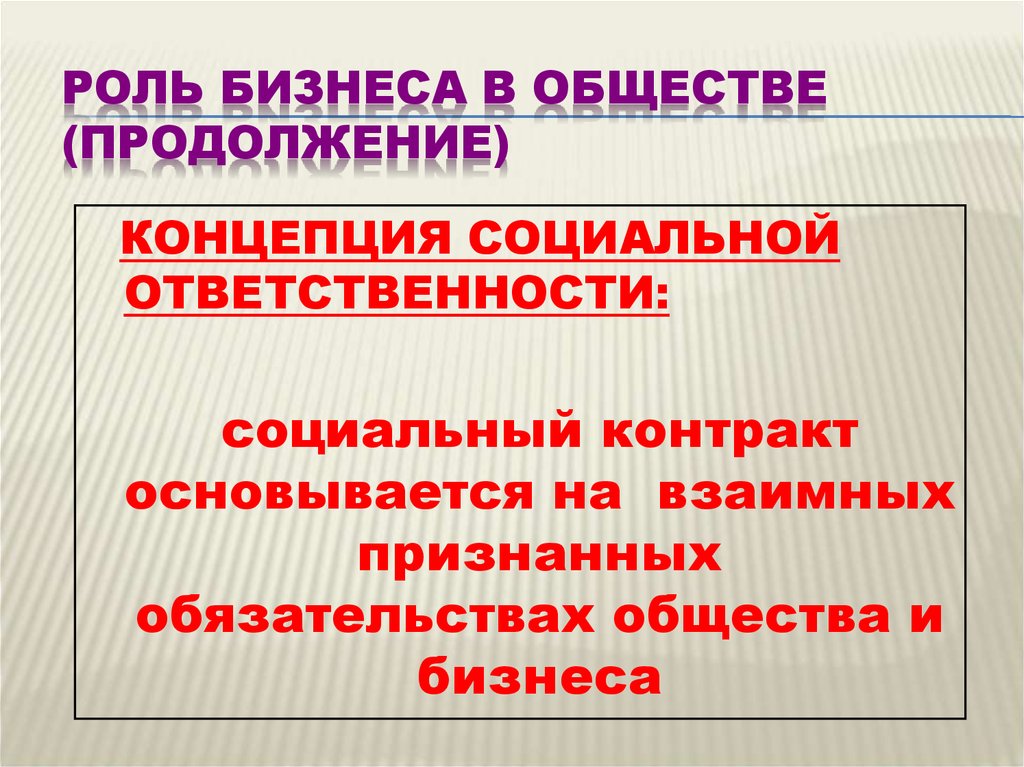 РОЛЬ БИЗНЕСА В ОБЩЕСТВЕ (ПРОДОЛЖЕНИЕ)

КОНЦЕПЦИЯ СОЦИАЛЬНОЙ ОТВЕТСТВЕННОСТИ:

социальный контракт основывается на взаимных признанных обязательствах общества и бизнеса